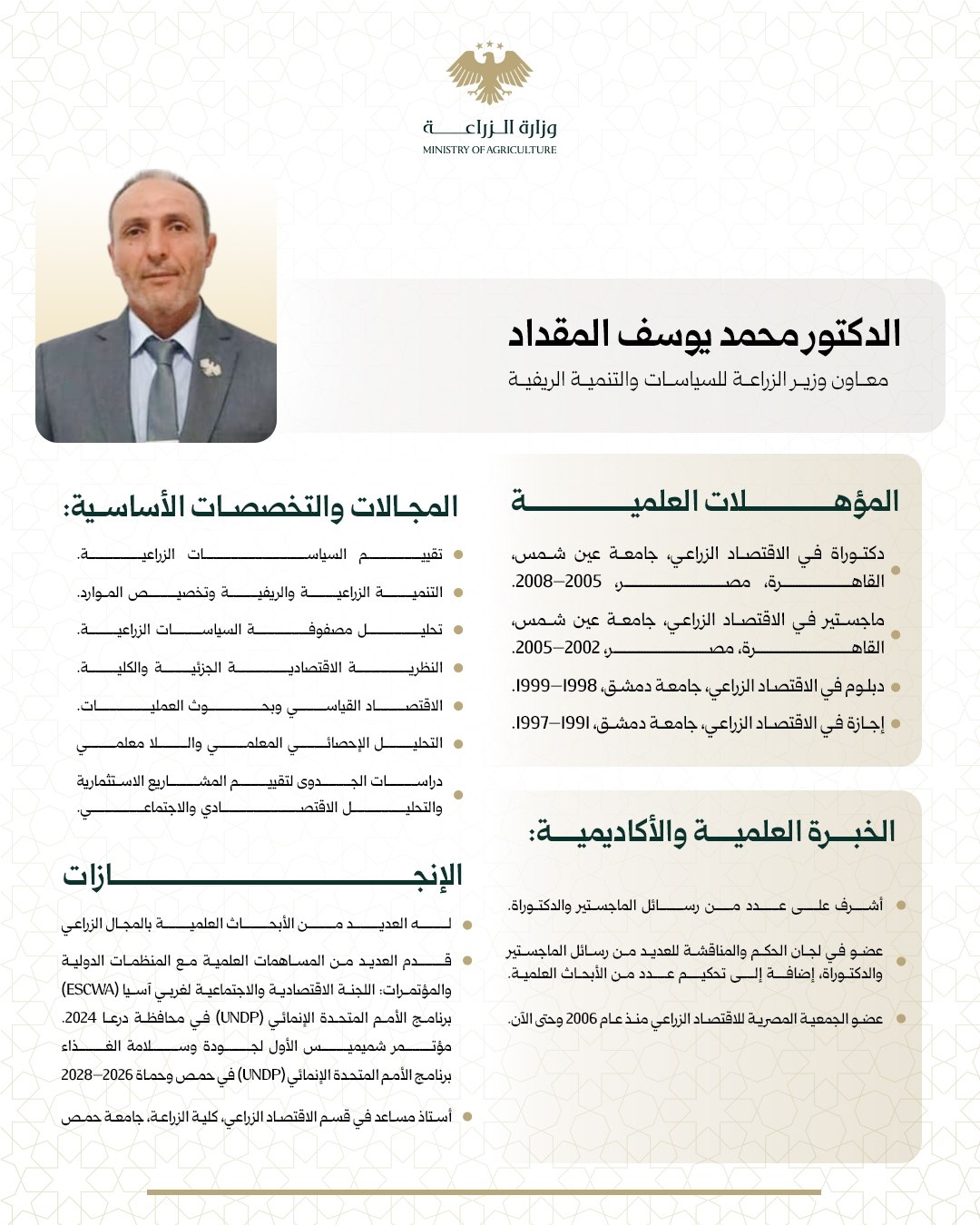 وزارة الزراعة
MINISTRY OF AGRICULTURE

الدكتور محمد يوسف المقداد
معاون وزير الزراعة للسياسات والتنمية الريفية

المؤهلات العلمية

دكتوراة في الاقتصاد الزراعي، جامعة عين شمس، القاهرة، مصر، 2005–2008.

ماجستير في الاقتصاد الزراعي، جامعة عين شمس، القاهرة، مصر، 2002–2005.

دبلوم في الاقتصاد الزراعي، جامعة دمشق، 1998–1999.

إجازة في الاقتصاد الزراعي، جامعة دمشق، 1991–1997.

الخبرة العلمية والأكاديمية:

أشرف على عدد من رسائل الماجستير والدكتوراة.

عضو في لجان الحكم والمناقشة للعديد من رسائل الماجستير والدكتوراة، إضافة إلى تحكيم عدد من الأبحاث العلمية.

عضو الجمعية المصرية للاقتصاد الزراعي منذ عام 2006 وحتى الآن.

المجالات والتخصصات الأساسية:

تقييم السياسات الزراعية.

التنمية الزراعية والريفية وتخصيص الموارد.

تحليل مصفوفة السياسات الزراعية.

النظرية الاقتصادية الجزئية والكلية.

الاقتصاد القياسي وبحوث العمليات.

التحليل الإحصائي المعلمي واللا معلمي

دراسات الجدوى لتقييم المشاريع الاستثمارية والتحليل الاقتصادي والاجتماعي.

الإنجازات

له العديد من الأبحاث العلمية بالمجال الزراعي

قدم العديد من المساهمات العلمية مع المنظمات الدولية والمؤتمرات: اللجنة الاقتصادية والاجتماعية لغربي آسيا (ESCWA) برنامج الأمم المتحدة الإنمائي (UNDP) في محافظة درعا 2024. مؤتمر شميميس الأول لجودة وسلامة الغذاء برنامج الأمم المتحدة الإنمائي (UNDP) في حمص وحماة 2026–2028

أستاذ مساعد في قسم الاقتصاد الزراعي، كلية الزراعة، جامعة حمص